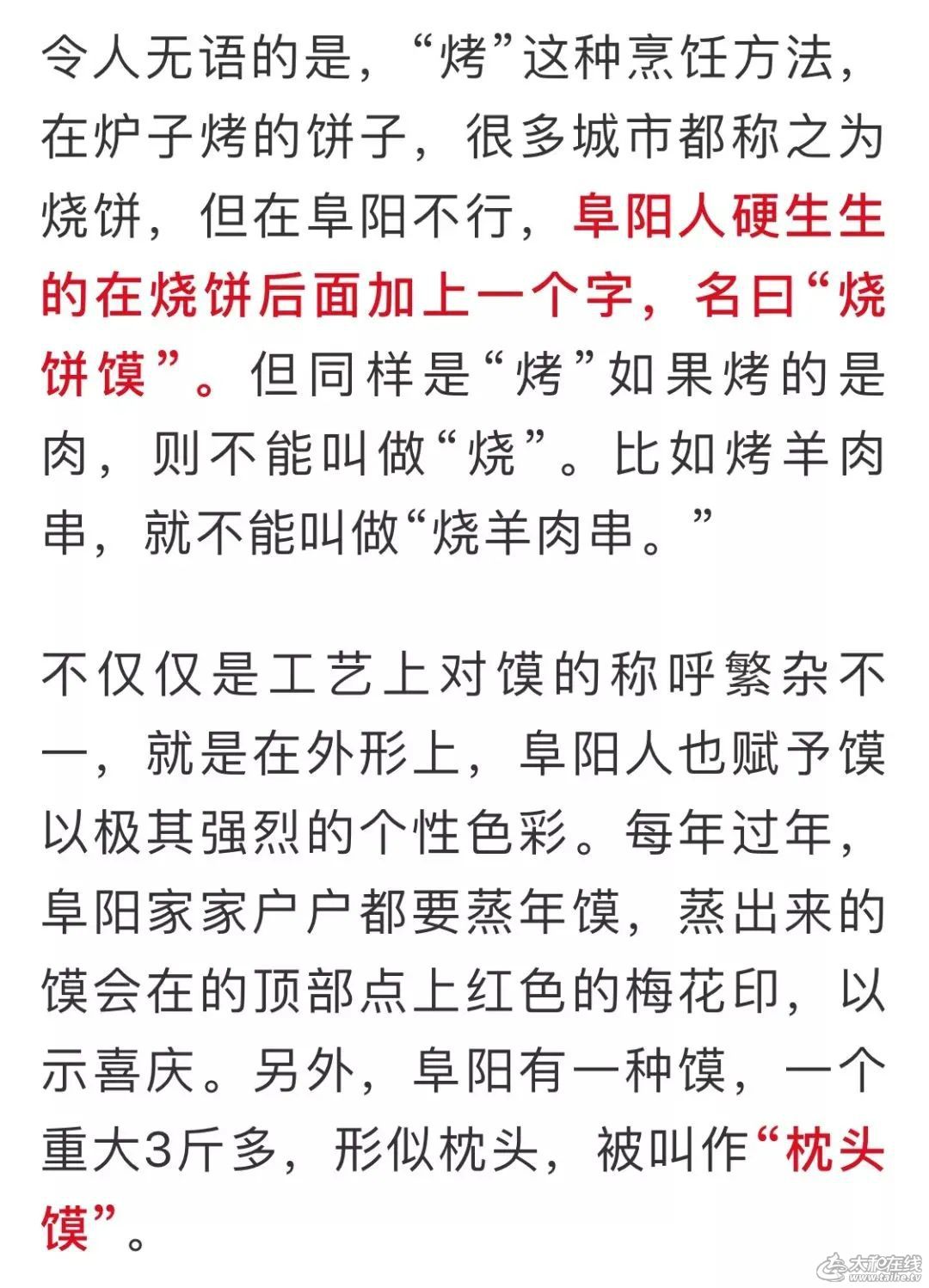 令人无语的是，“烤”这种烹饪方法，在炉子烤的饼子，很多城市都称之为烧饼，但在阜阳不行，阜阳人硬生生的在烧饼后面加上一个字，名曰“烧饼馍”。但同样是“烤”如果烤的是肉，则不能叫做“烧”。比如烤羊肉串，就不能叫做“烧羊肉串。”

不仅仅是工艺上对馍的称呼繁杂不一，就是在外形上，阜阳人也赋予馍以极其强烈的个性色彩。每年过年，阜阳家家户户都要蒸年馍，蒸出来的馍会在的顶部点上红色的梅花印，以示喜庆。另外，阜阳有一种馍，一个重大3斤多，形似枕头，被叫作“枕头馍”。

太和在线
www.taihe.tv